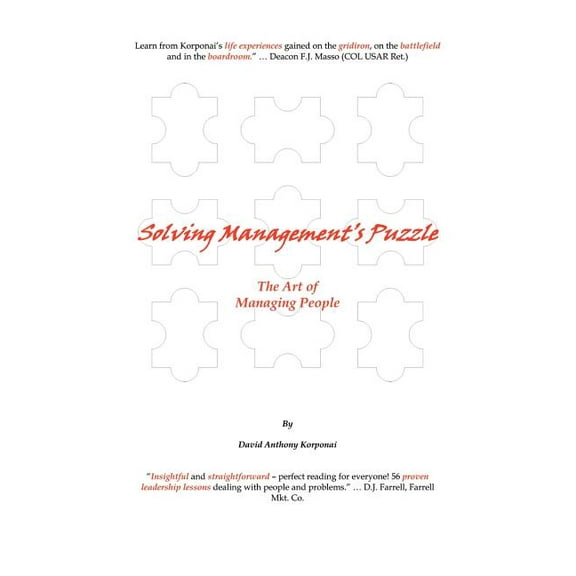 Learn from Korponai's life experiences gained on the gridiron, on the battlefield and in the boardroom." … Deacon F.J. Masso (COL USAR Ret.)

Solving Management's Puzzle

The Art of Managing People

By

David Anthony Korponai

"Insightful and straightforward – perfect reading for everyone! 56 proven leadership lessons dealing with people and problems." … D.J. Farrell, Farrell Mkt. Co.